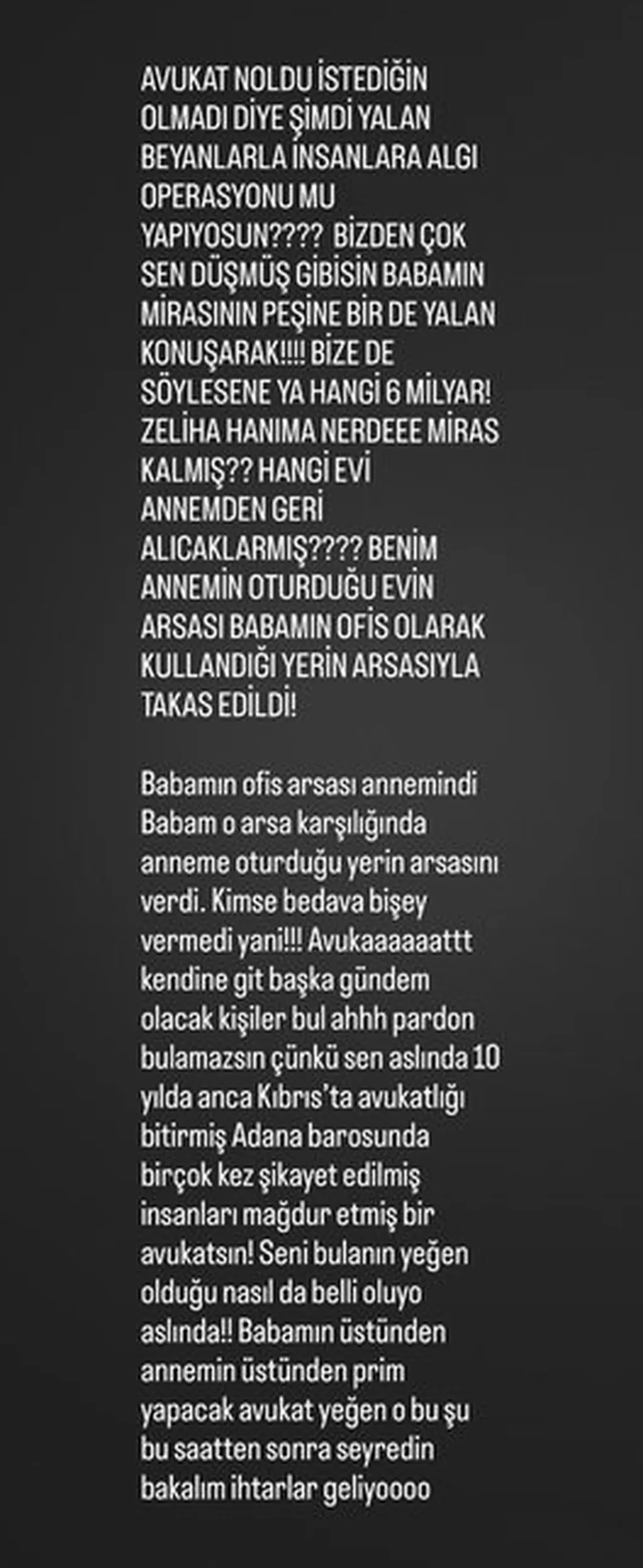 AVUKAT NOLDU İSTEDİĞİN OLMADI DİYE ŞİMDİ YALAN BEYANLARLA İNSANLARA ALGI OPERASYONU MU YAPIYOSUN???? BİZDEN ÇOK SEN DÜŞMÜŞ GİBİSİN BABAMIN MİRASININ PEŞİNE BİR DE YALAN KONUŞARAK!!!! BİZE DE SÖYLESENE YA HANGİ 6 MİLYAR! ZELİHA HANIMA NERDEEE MİRAS KALMIŞ?? HANGİ EVİ ANNEMDEN GERİ ALICAKLARMIŞ???? BENİM ANNEMİN OTURDUĞU EVİN ARSASI BABAMIN OFİS OLARAK KULLANDIĞI YERİN ARSASIYLA TAKAS EDİLDİ!

Babamın ofis arsası annemindi Babam o arsa karşılığında anneme oturduğu yerin arsasını verdi. Kimse bedava bişey vermedi yani!!! Avukaaaaaattt kendine git başka gündem olacak kişiler bul ahhh pardon bulamazsın çünkü sen aslında 10 yılda anca Kıbrıs'ta avukatlığı bitirmiş Adana barosunda birçok kez şikayet edilmiş insanları mağdur etmiş bir avukatsın! Seni bulanın yeğen olduğu nasıl da belli oluyo aslında!! Babamın üstünden annemin üstünden prim yapacak avukat yeğen o bu şu bu saatten sonra seyredin bakalım ihtarlar geliyoooo